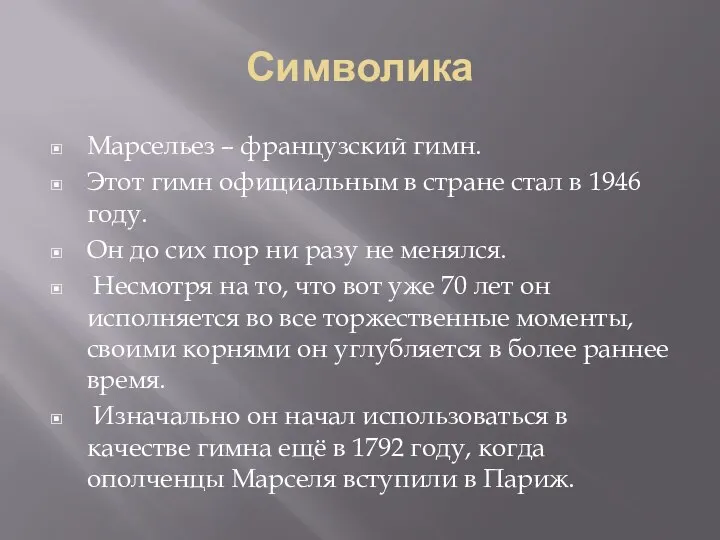 Символика

Марсельез – французский гимн.

Этот гимн официальным в стране стал в 1946 году.

Он до сих пор ни разу не менялся.

Несмотря на то, что вот уже 70 лет он исполняется во все торжественные моменты, своими корнями он углубляется в более раннее время.

Изначально он начал использоваться в качестве гимна ещё в 1792 году, когда ополченцы Марселя вступили в Париж.